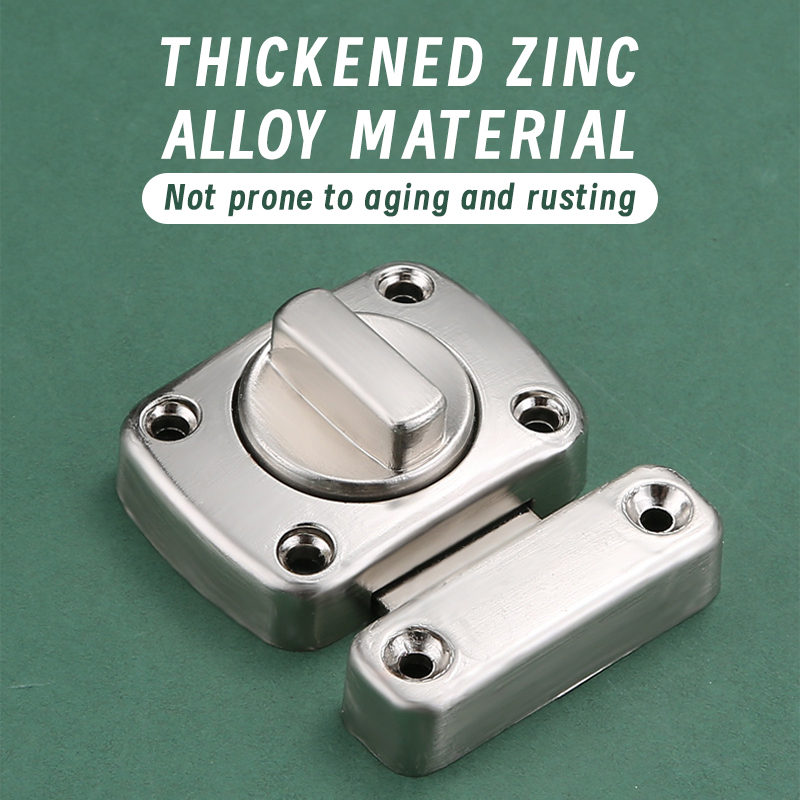 THICKENED ZINC ALLOY MATERIAL

Not prone to aging and rusting